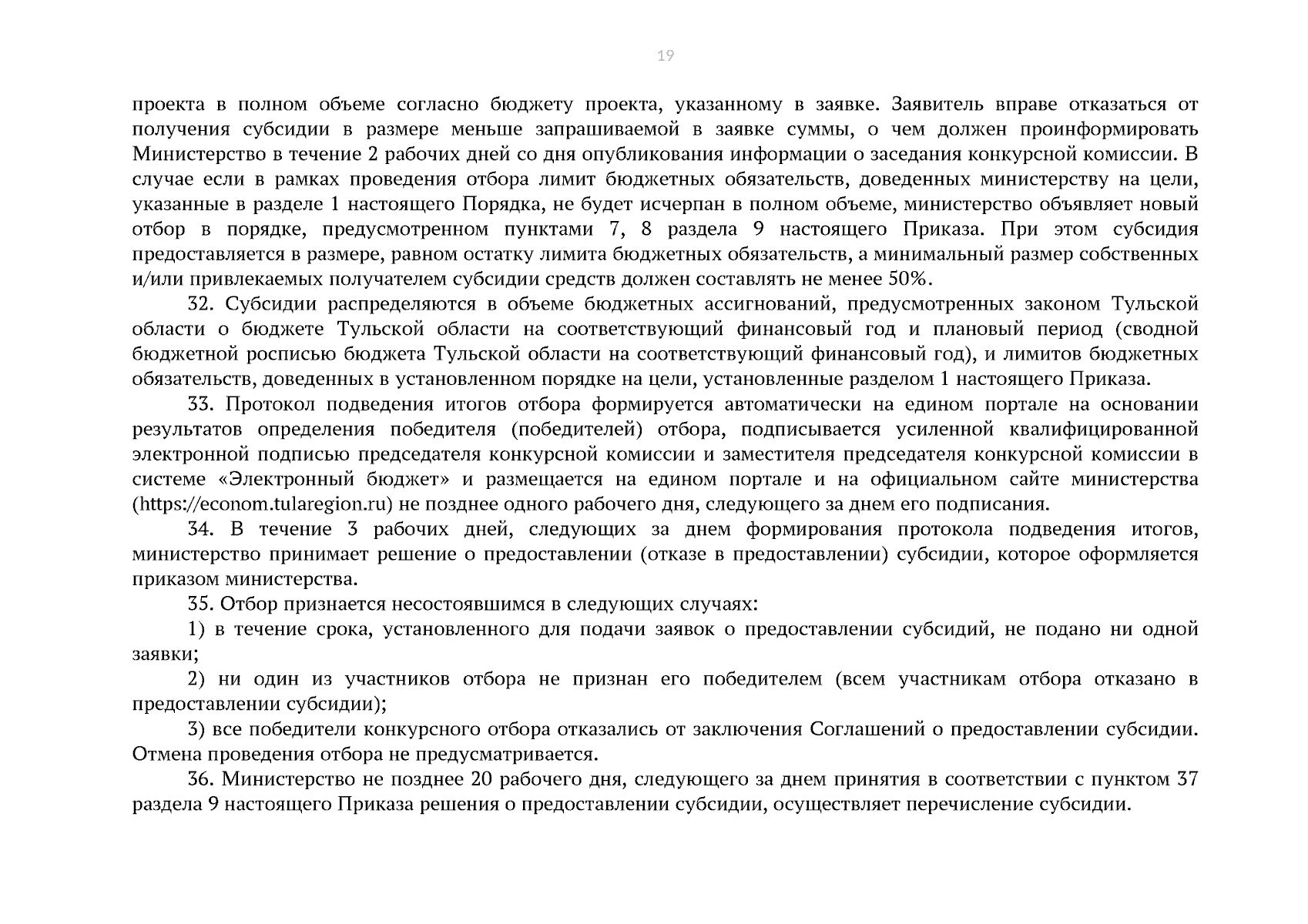 19

проекта в полном объеме согласно бюджету проекта, указанному в заявке. Заявитель вправе отказаться от получения субсидии в размере меньше запрашиваемой в заявке суммы, о чем должен проинформировать Министерство в течение 2 рабочих дней со дня опубликования информации о заседания конкурсной комиссии. В случае если в рамках проведения отбора лимит бюджетных обязательств, доведенных министерству на цели, указанные в разделе 1 настоящего Порядка, не будет исчерпан в полном объеме, министерство объявляет новый отбор в порядке, предусмотренном пунктами 7, 8 раздела 9 настоящего Приказа. При этом субсидия предоставляется в размере, равном остатку лимита бюджетных обязательств, а минимальный размер собственных и/или привлекаемых получателем субсидии средств должен составлять не менее 50%.

32. Субсидии распределяются в объеме бюджетных ассигнований, предусмотренных законом Тульской области о бюджете Тульской области на соответствующий финансовый год и плановый период (сводной бюджетной росписью бюджета Тульской области на соответствующий финансовый год), и лимитов бюджетных обязательств, доведенных в установленном порядке на цели, установленные разделом 1 настоящего Приказа.

33. Протокол подведения итогов отбора формируется автоматически на едином портале на основании результатов определения победителя (победителей) отбора, подписывается усиленной квалифицированной электронной подписью председателя конкурсной комиссии и заместителя председателя конкурсной комиссии в системе «Электронный бюджет» и размещается на едином портале и на официальном сайте министерства (https://econom.tularegion.ru) не позднее одного рабочего дня, следующего за днем его подписания.

34. В течение 3 рабочих дней, следующих за днем формирования протокола подведения итогов, министерство принимает решение о предоставлении (отказе в предоставлении) субсидии, которое оформляется приказом министерства.

35. Отбор признается несостоявшимся в следующих случаях:

1) в течение срока, установленного для подачи заявок о предоставлении субсидий, не подано ни одной заявки;

2) ни один из участников отбора не признан его победителем (всем участникам отбора отказано в предоставлении субсидии);

3) все победители конкурсного отбора отказались от заключения Соглашений о предоставлении субсидии. Отмена проведения отбора не предусматривается.

36. Министерство не позднее 20 рабочего дня, следующего за днем принятия в соответствии с пунктом 37 раздела 9 настоящего Приказа решения о предоставлении субсидии, осуществляет перечисление субсидии.